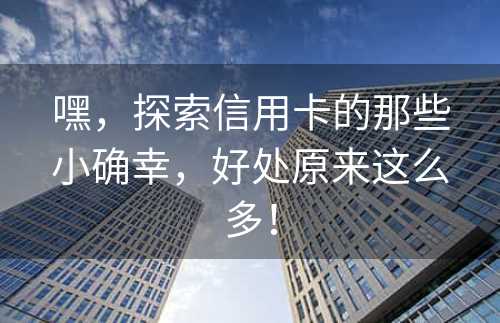 嘿，探索信用卡的那些小确幸，好处原来这么多！